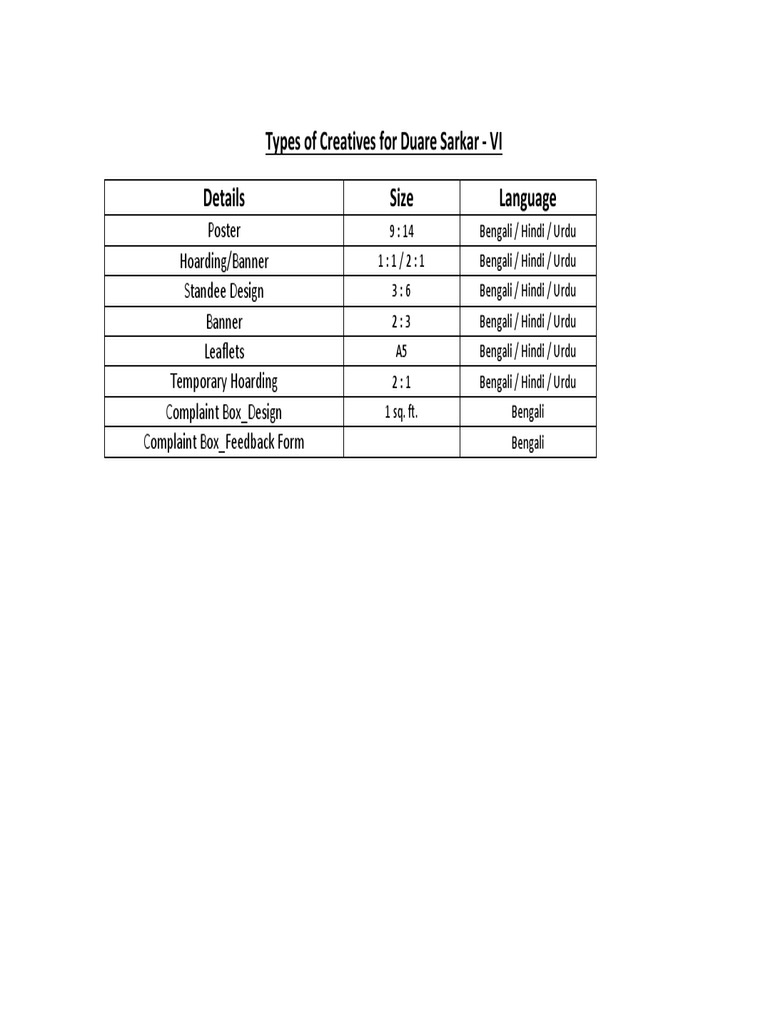 Types of Creatives for Duare Sarkar - VI

| Details | Size | Language |
|---|---|---|
| Poster | 9 : 14 | Bengali / Hindi / Urdu |
| Hoarding/Banner | 1 : 1 / 2 : 1 | Bengali / Hindi / Urdu |
| Standee Design | 3 : 6 | Bengali / Hindi / Urdu |
| Banner | 2 : 3 | Bengali / Hindi / Urdu |
| Leaflets | A5 | Bengali / Hindi / Urdu |
| Temporary Hoarding | 2 : 1 | Bengali / Hindi / Urdu |
| Complaint Box_Design | 1 sq. ft. | Bengali |
| Complaint Box_Feedback Form | | Bengali |